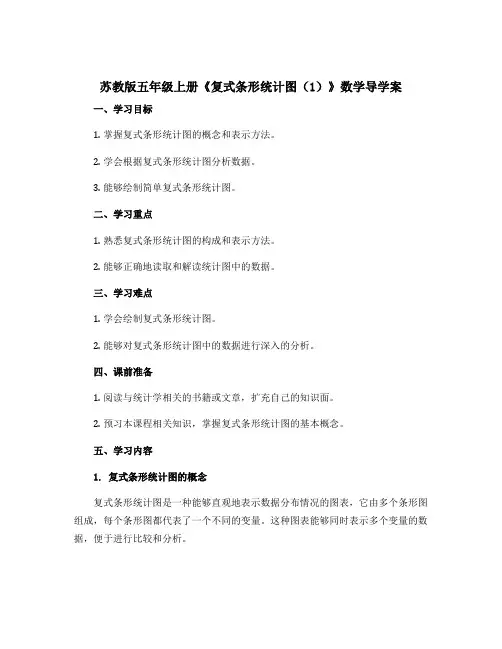 苏教版五年级上册《复式条形统计图（1）》数学导学案

一、学习目标

1. 掌握复式条形统计图的概念和表示方法。

2. 学会根据复式条形统计图分析数据。

3. 能够绘制简单复式条形统计图。

二、学习重点

1. 熟悉复式条形统计图的构成和表示方法。

2. 能够正确地读取和解读统计图中的数据。

三、学习难点

1. 学会绘制复式条形统计图。

2. 能够对复式条形统计图中的数据进行深入的分析。

四、课前准备

1. 阅读与统计学相关的书籍或文章，扩充自己的知识面。

2. 预习本课程相关知识，掌握复式条形统计图的基本概念。

五、学习内容

1. 复式条形统计图的概念

复式条形统计图是一种能够直观地表示数据分布情况的图表，它由多个条形图组成，每个条形图都代表了一个不同的变量。这种图表能够同时表示多个变量的数据，便于进行比较和分析。